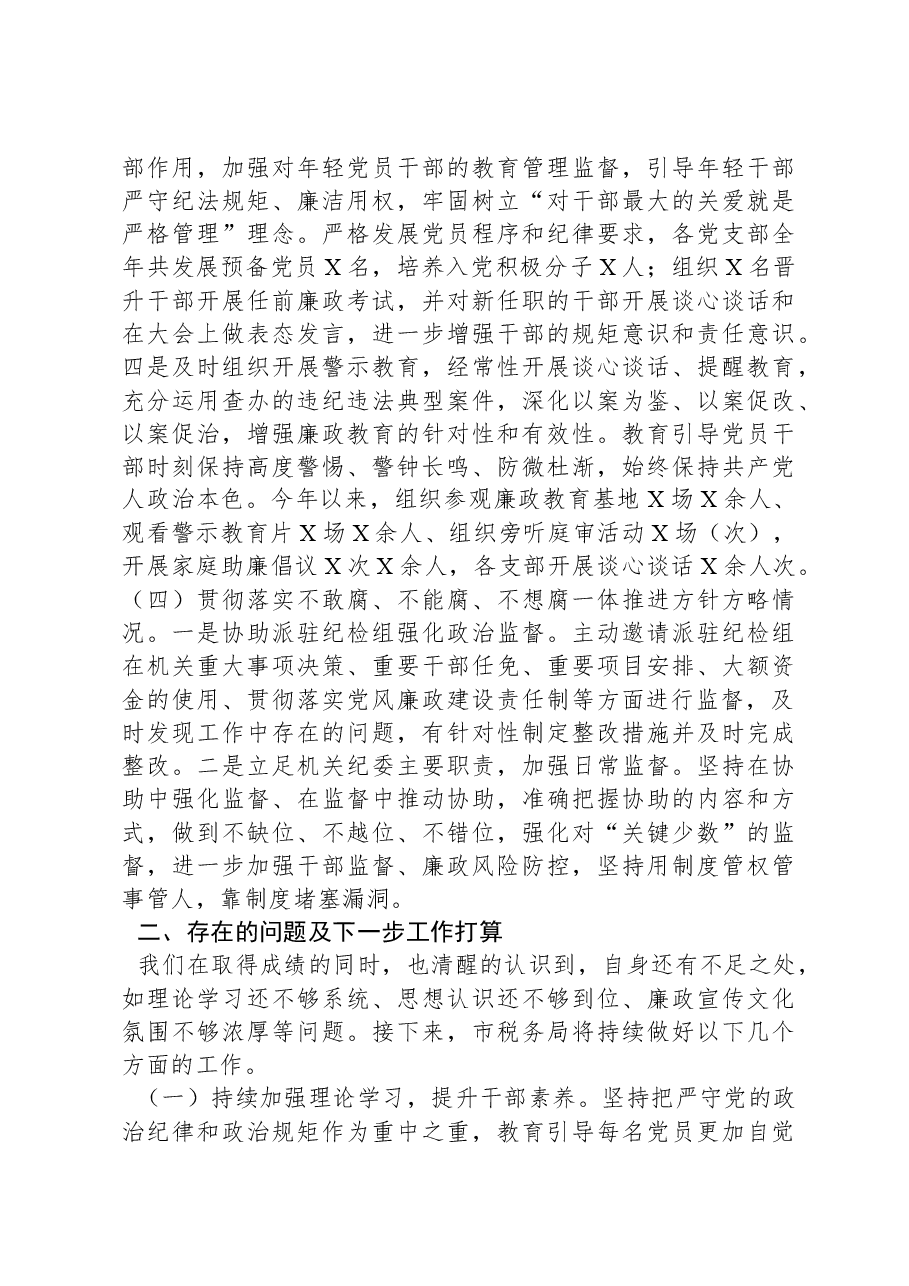 部作用，加强对年轻党员干部的教育管理监督，引导年轻干部严守纪法规矩、廉洁用权，牢固树立“对干部最大的关爱就是严格管理”理念。严格发展党员程序和纪律要求，各党支部全年共发展预备党员X名，培养入党积极分子X人；组织X名晋升干部开展任前廉政考试，并对新任职的干部开展谈心谈话和在大会上做表态发言，进一步增强干部的规矩意识和责任意识。四是及时组织开展警示教育，经常性开展谈心谈话、提醒教育，充分运用查办的违纪违法典型案件，深化以案为鉴、以案促改、以案促治，增强廉政教育的针对性和有效性。教育引导党员干部时刻保持高度警惕、警钟长鸣、防微杜渐，始终保持共产党人政治本色。今年以来，组织参观廉政教育基地X场X余人、观看警示教育片X场X余人、组织旁听庭审活动X场（次），开展家庭助廉倡议X次X余人，各支部开展谈心谈话X余人次。

（四）贯彻落实不敢腐、不能腐、不想腐一体推进方针方略情况。一是协助派驻纪检组强化政治监督。主动邀请派驻纪检组在机关重大事项决策、重要干部任免、重要项目安排、大额资金的使用、贯彻落实党风廉政建设责任制等方面进行监督，及时发现工作中存在的问题，有针对性制定整改措施并及时完成整改。二是立足机关纪委主要职责，加强日常监督。坚持在协助中强化监督、在监督中推动协助，准确把握协助的内容和方式，做到不缺位、不越位、不错位，强化对“关键少数”的监督，进一步加强干部监督、廉政风险防控，坚持用制度管权管事管人，靠制度堵塞漏洞。

二、存在的问题及下一步工作打算

我们在取得成绩的同时，也清醒的认识到，自身还有不足之处，如理论学习还不够系统、思想认识还不够到位、廉政宣传文化氛围不够浓厚等问题。接下来，市税务局将持续做好以下几个方面的工作。

（一）持续加强理论学习，提升干部素养。坚持把严守党的政治纪律和政治规矩作为重中之重，教育引导每名党员更加自觉